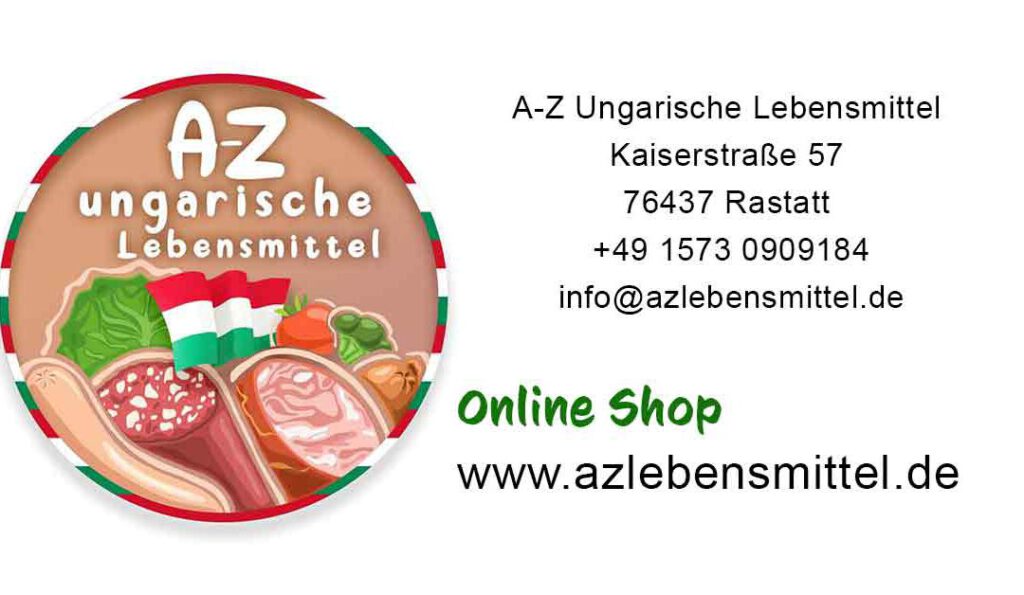 A-Z
ungarische
Lebensmittel

A-Z Ungarische Lebensmittel
Kaiserstraße 57
76437 Rastatt
+49 1573 0909184
info@azlebensmittel.de

Online Shop
www.azlebensmittel.de